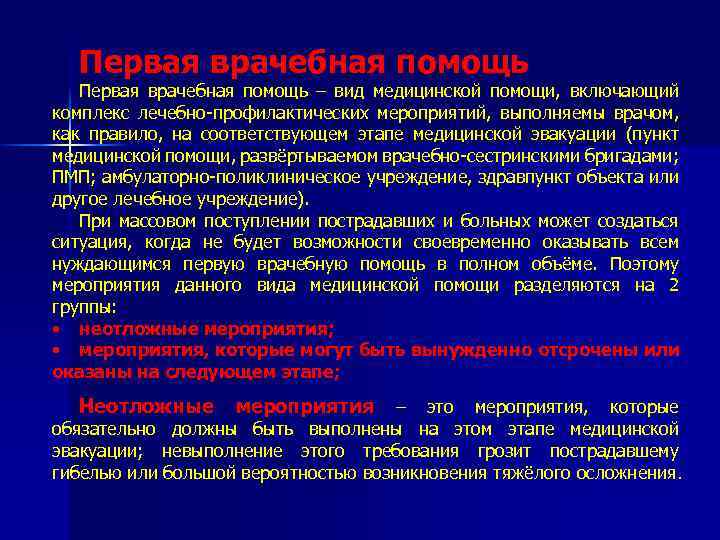 Первая врачебная помощь

Первая врачебная помощь – вид медицинской помощи, включающий комплекс лечебно-профилактических мероприятий, выполняемы врачом, как правило, на соответствующем этапе медицинской эвакуации (пункт медицинской помощи, развёртываемом врачебно-сестринскими бригадами; ПМП; амбулаторно-поликлиническое учреждение, здравпункт объекта или другое лечебное учреждение).

При массовом поступлении пострадавших и больных может создаться ситуация, когда не будет возможности своевременно оказывать всем нуждающимся первую врачебную помощь в полном объёме. Поэтому мероприятия данного вида медицинской помощи разделяются на 2 группы:
• неотложные мероприятия;
• мероприятия, которые могут быть вынужденно отсрочены или оказаны на следующем этапе;

Неотложные мероприятия – это мероприятия, которые обязательно должны быть выполнены на этом этапе медицинской эвакуации; невыполнение этого требования грозит пострадавшему гибелью или большой вероятностью возникновения тяжёлого осложнения.